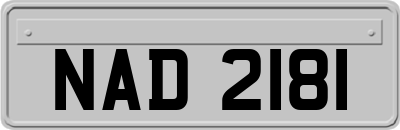 NAD 2181